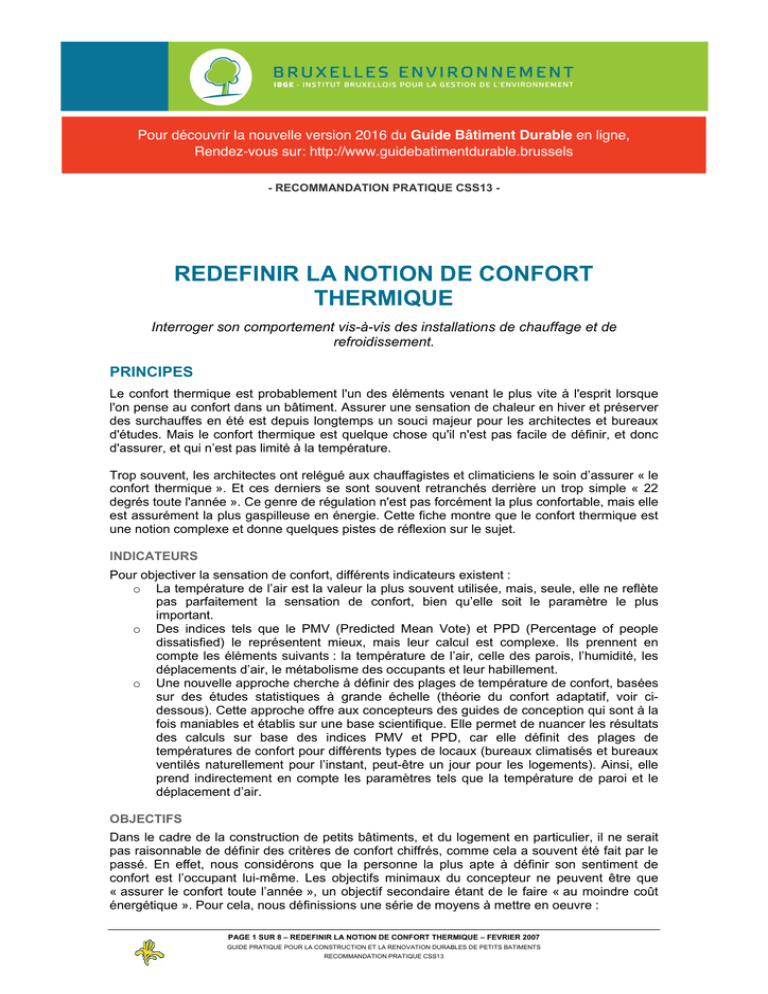 BRUXELLES ENVIRONNEMENT
IBGE - INSTITUT BRUXELLOIS POUR LA GESTION DE L'ENVIRONNEMENT

Pour découvrir la nouvelle version 2016 du Guide Bâtiment Durable en ligne,
Rendez-vous sur: http://www.guidebatimentdurable.brussels

- RECOMMANDATION PRATIQUE CSS13 -

REDEFINIR LA NOTION DE CONFORT THERMIQUE

Interroger son comportement vis-à-vis des installations de chauffage et de refroidissement.

PRINCIPES

Le confort thermique est probablement l'un des éléments venant le plus vite à l'esprit lorsque l'on pense au confort dans un bâtiment. Assurer une sensation de chaleur en hiver et préserver des surchauffes en été est depuis longtemps un souci majeur pour les architectes et bureaux d'études. Mais le confort thermique est quelque chose qu'il n'est pas facile de définir, et donc d'assurer, et qui n'est pas limité à la température.

Trop souvent, les architectes ont relégué aux chauffagistes et climaticiens le soin d'assurer « le confort thermique ». Et ces derniers se sont souvent retranchés derrière un trop simple « 22 degrés toute l'année ». Ce genre de régulation n'est pas forcément la plus confortable, mais elle est assurément la plus gaspilleuse en énergie. Cette fiche montre que le confort thermique est une notion complexe et donne quelques pistes de réflexion sur le sujet.

INDICATEURS

Pour objectiver la sensation de confort, différents indicateurs existent :
o La température de l'air est la valeur la plus souvent utilisée, mais, seule, elle ne reflète pas parfaitement la sensation de confort, bien qu'elle soit le paramètre le plus important.
o Des indices tels que le PMV (Predicted Mean Vote) et PPD (Percentage of people dissatisfied) le représentent mieux, mais leur calcul est complexe. Ils prennent en compte les éléments suivants : la température de l'air, celle des parois, l'humidité, les déplacements d'air, le métabolisme des occupants et leur habillement.
o Une nouvelle approche cherche à définir des plages de température de confort, basées sur des études statistiques à grande échelle (théorie du confort adaptatif, voir ci-dessous). Cette approche offre aux concepteurs des guides de conception qui sont à la fois maniables et établis sur une base scientifique. Elle permet de nuancer les résultats des calculs sur base des indices PMV et PPD, car elle définit des plages de températures de confort pour différents types de locaux (bureaux climatisés et bureaux ventilés naturellement pour l'instant, peut-être un jour pour les logements). Ainsi, elle prend indirectement en compte les paramètres tels que la température de paroi et le déplacement d'air.

OBJECTIFS

Dans le cadre de la construction de petits bâtiments, et du logement en particulier, il ne serait pas raisonnable de définir des critères de confort chiffrés, comme cela a souvent été fait par le passé. En effet, nous considérons que la personne la plus apte à définir son sentiment de confort est l'occupant lui-même. Les objectifs minimaux du concepteur ne peuvent être que « assurer le confort toute l'année », un objectif secondaire étant de le faire « au moindre coût énergétique ». Pour cela, nous définissions une série de moyens à mettre en oeuvre :

PAGE 1 SUR 8 – REDEFINIR LA NOTION DE CONFORT THERMIQUE – FEVRIER 2007
GUIDE PRATIQUE POUR LA CONSTRUCTION ET LA RENOVATION DURABLES DE PETITS BATIMENTS
RECOMMANDATION PRATIQUE CSS13